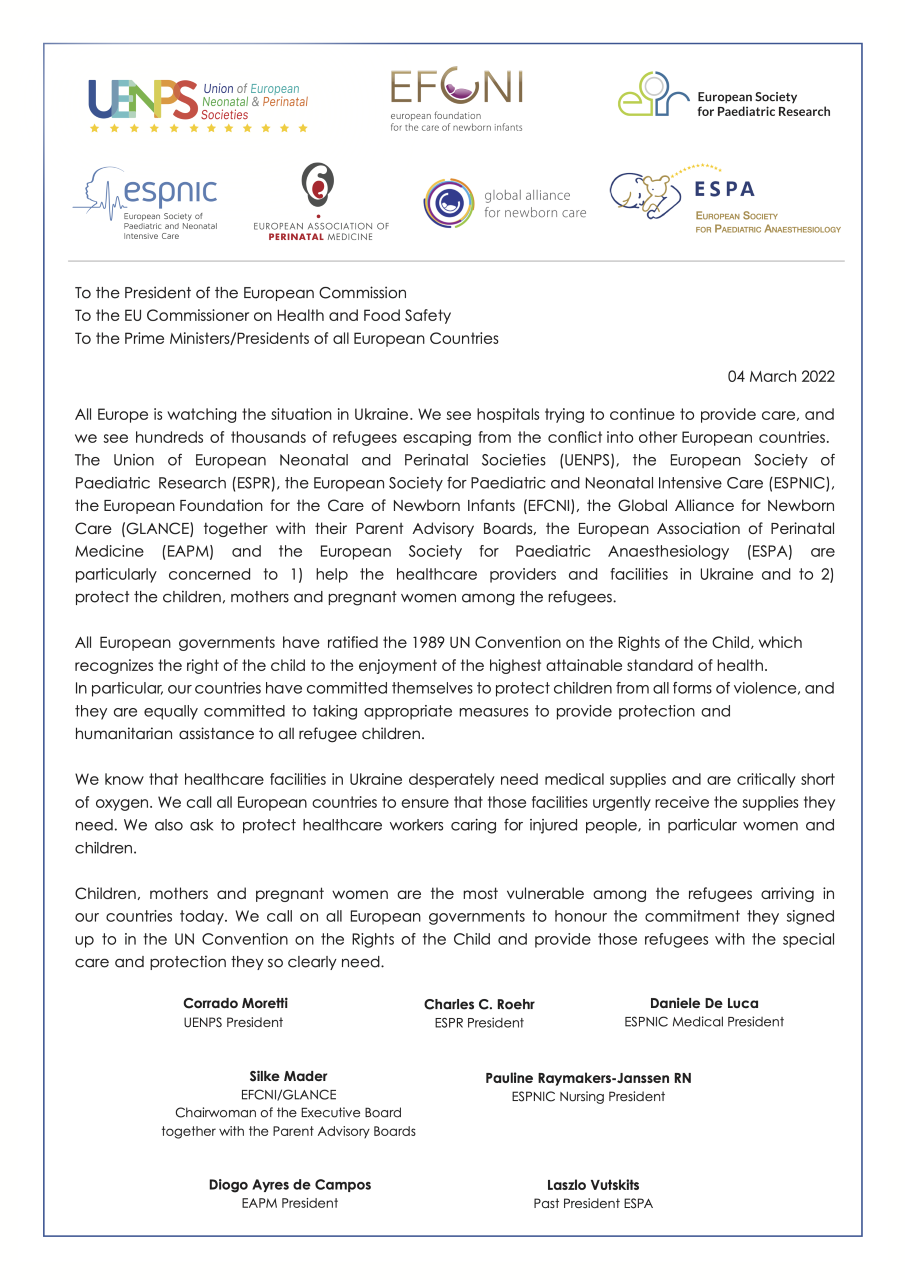 UENPS Union of European Neonatal & Perinatal Societies

EFCNI european foundation for the care of newborn infants

European Society for Paediatric Research

espnic European Society of Paediatric and Neonatal Intensive Care

EUROPEAN ASSOCIATION OF PERINATAL MEDICINE

global alliance for newborn care

ESPA EUROPEAN SOCIETY FOR PAEDIATRIC ANAESTHESIOLOGY

To the President of the European Commission
To the EU Commissioner on Health and Food Safety
To the Prime Ministers/Presidents of all European Countries

04 March 2022

All Europe is watching the situation in Ukraine. We see hospitals trying to continue to provide care, and we see hundreds of thousands of refugees escaping from the conflict into other European countries. The Union of European Neonatal and Perinatal Societies (UENPS), the European Society of Paediatric Research (ESPR), the European Society for Paediatric and Neonatal Intensive Care (ESPNIC), the European Foundation for the Care of Newborn Infants (EFCNI), the Global Alliance for Newborn Care (GLANCE) together with their Parent Advisory Boards, the European Association of Perinatal Medicine (EAPM) and the European Society for Paediatric Anaesthesiology (ESPA) are particularly concerned to 1) help the healthcare providers and facilities in Ukraine and to 2) protect the children, mothers and pregnant women among the refugees.

All European governments have ratified the 1989 UN Convention on the Rights of the Child, which recognizes the right of the child to the enjoyment of the highest attainable standard of health.
In particular, our countries have committed themselves to protect children from all forms of violence, and they are equally committed to taking appropriate measures to provide protection and humanitarian assistance to all refugee children.

We know that healthcare facilities in Ukraine desperately need medical supplies and are critically short of oxygen. We call all European countries to ensure that those facilities urgently receive the supplies they need. We also ask to protect healthcare workers caring for injured people, in particular women and children.

Children, mothers and pregnant women are the most vulnerable among the refugees arriving in our countries today. We call on all European governments to honour the commitment they signed up to in the UN Convention on the Rights of the Child and provide those refugees with the special care and protection they so clearly need.

Corrado Moretti
UENPS President

Charles C. Roehr
ESPR President

Daniele De Luca
ESPNIC Medical President

Silke Mader
EFCNI/GLANCE
Chairwoman of the Executive Board
together with the Parent Advisory Boards

Pauline Raymakers-Janssen RN
ESPNIC Nursing President

Diogo Ayres de Campos
EAPM President

Laszlo Vutskits
Past President ESPA